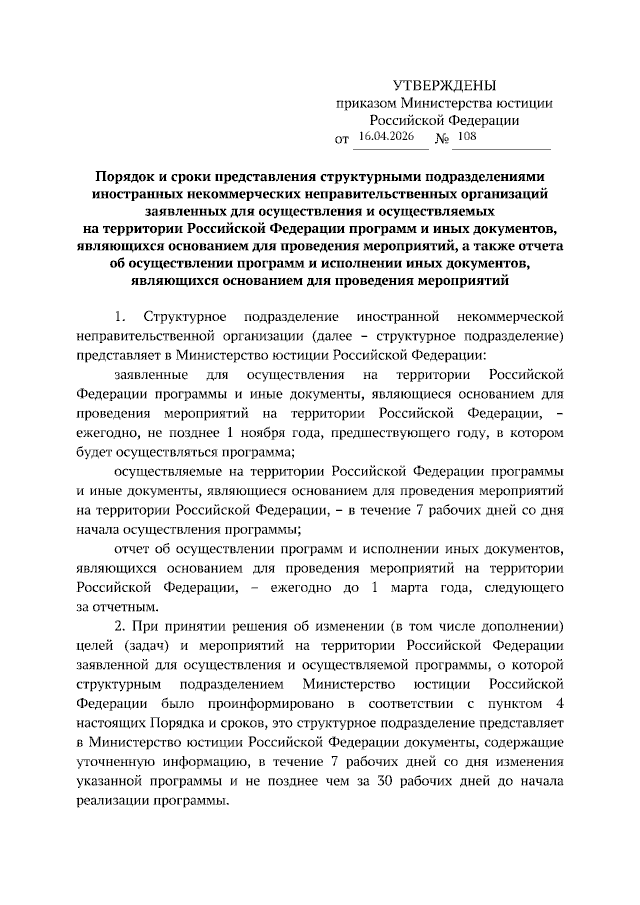 УТВЕРЖДЕНЫ
приказом Министерства юстиции
Российской Федерации
от 16.04.2026 № 108

Порядок и сроки представления структурными подразделениями иностранных некоммерческих неправительственных организаций заявленных для осуществления и осуществляемых на территории Российской Федерации программ и иных документов, являющихся основанием для проведения мероприятий, а также отчета об осуществлении программ и исполнении иных документов, являющихся основанием для проведения мероприятий

1. Структурное подразделение иностранной некоммерческой неправительственной организации (далее – структурное подразделение) представляет в Министерство юстиции Российской Федерации:

заявленные для осуществления на территории Российской Федерации программы и иные документы, являющиеся основанием для проведения мероприятий на территории Российской Федерации, – ежегодно, не позднее 1 ноября года, предшествующего году, в котором будет осуществляться программа;

осуществляемые на территории Российской Федерации программы и иные документы, являющиеся основанием для проведения мероприятий на территории Российской Федерации, – в течение 7 рабочих дней со дня начала осуществления программы;

отчет об осуществлении программ и исполнении иных документов, являющихся основанием для проведения мероприятий на территории Российской Федерации, – ежегодно до 1 марта года, следующего за отчетным.

2. При принятии решения об изменении (в том числе дополнении) целей (задач) и мероприятий на территории Российской Федерации заявленной для осуществления и осуществляемой программы, о которой структурным подразделением Министерство юстиции Российской Федерации было проинформировано в соответствии с пунктом 4 настоящих Порядка и сроков, это структурное подразделение представляет в Министерство юстиции Российской Федерации документы, содержащие уточненную информацию, в течение 7 рабочих дней со дня изменения указанной программы и не позднее чем за 30 рабочих дней до начала реализации программы.